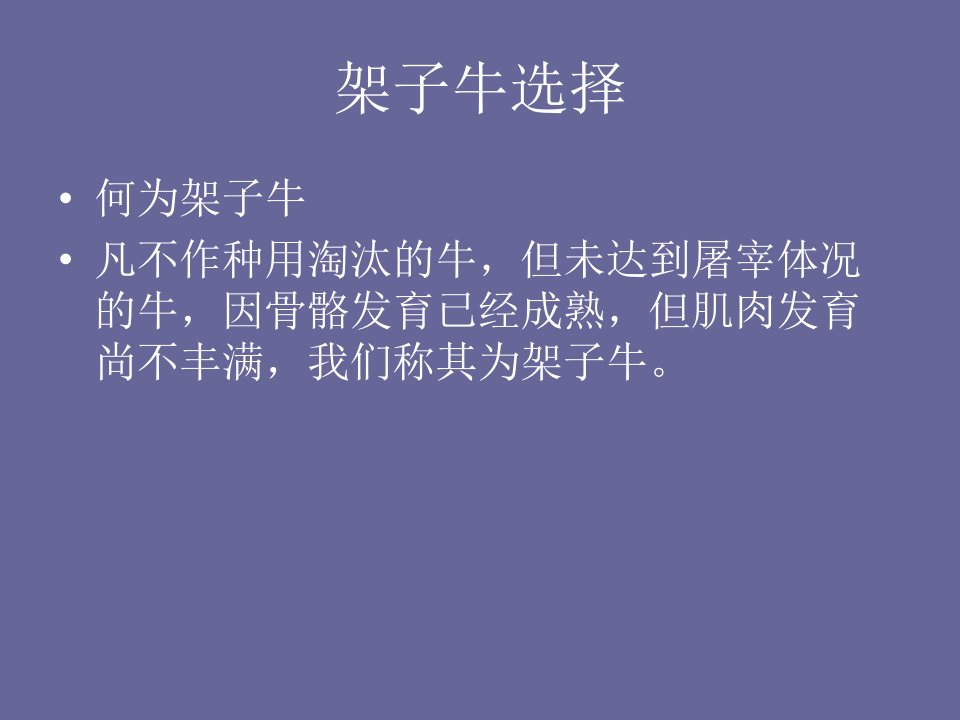 架子牛选择

• 何为架子牛

• 凡不作种用淘汰的牛，但未达到屠宰体况的牛，因骨骼发育已经成熟，但肌肉发育尚不丰满，我们称其为架子牛。